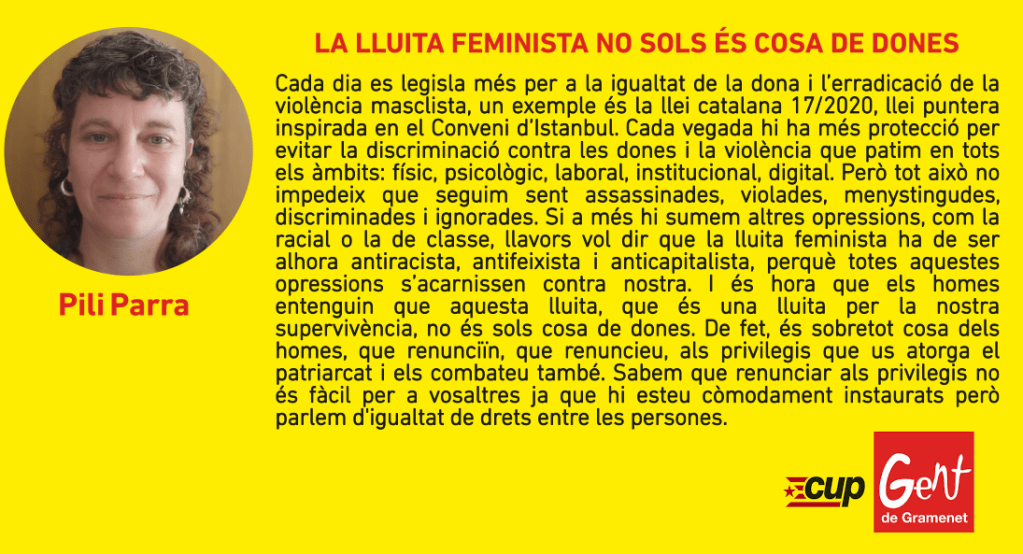 Pili Parra

LA LLUITA FEMINISTA NO SOLS ÉS COSA DE DONES

Cada dia es legisla més per a la igualtat de la dona i l'erradicació de la violència masclista, un exemple és la llei catalana 17/2020, llei puntera inspirada en el Conveni d'Istanbul. Cada vegada hi ha més protecció per evitar la discriminació contra les dones i la violència que patim en tots els àmbits: físic, psicològic, laboral, institucional, digital. Però tot això no impedeix que seguim sent assassinades, violades, menystingudes, discriminades i ignorades. Si a més hi sumem altres opressions, com la racial o la de classe, llavors vol dir que la lluita feminista ha de ser alhora antiracista, antifeixista i anticapitalista, perquè totes aquestes opressions s'acarnissen contra nostra. I és hora que els homes entenguin que aquesta lluita, que és una lluita per la nostra supervivència, no és sols cosa de dones. De fet, és sobretot cosa dels homes, que renunciïn, que renuncieu, als privilegis que us atorga el patriarcat i els combateu també. Sabem que renunciar als privilegis no és fàcil per a vosaltres ja que hi esteu còmodament instaurats però parlem d'igualtat de drets entre les persones.

cup

Gent de Gramenet